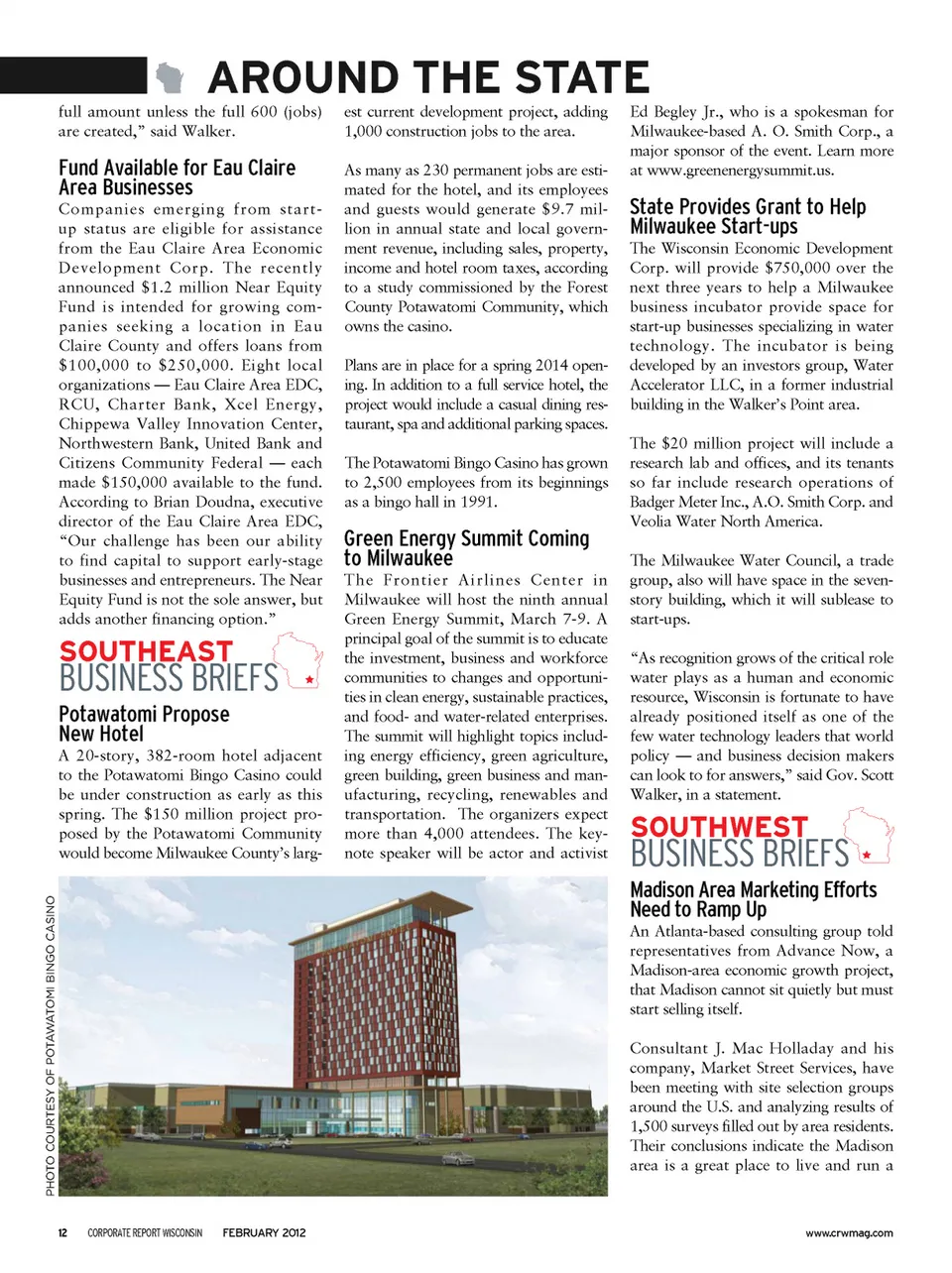 AROUND THE STATE

full amount unless the full 600 (jobs) are created," said Walker.

Fund Available for Eau Claire Area Businesses

Companies emerging from start-up status are eligible for assistance from the Eau Claire Area Economic Development Corp. The recently announced $1.2 million Near Equity Fund is intended for growing companies seeking a location in Eau Claire County and offers loans from $100,000 to $250,000. Eight local organizations — Eau Claire Area EDC, RCU, Charter Bank, Xcel Energy, Chippewa Valley Innovation Center, Northwestern Bank, United Bank and Citizens Community Federal — each made $150,000 available to the fund. According to Brian Doudna, executive director of the Eau Claire Area EDC, "Our challenge has been our ability to find capital to support early-stage businesses and entrepreneurs. The Near Equity Fund is not the sole answer, but adds another financing option."

SOUTHEAST BUSINESS BRIEFS

Potawatomi Propose New Hotel

A 20-story, 382-room hotel adjacent to the Potawatomi Bingo Casino could be under construction as early as this spring. The $150 million project proposed by the Potawatomi Community would become Milwaukee County's largest current development project, adding 1,000 construction jobs to the area.

As many as 230 permanent jobs are estimated for the hotel, and its employees and guests would generate $9.7 million in annual state and local government revenue, including sales, property, income and hotel room taxes, according to a study commissioned by the Forest County Potawatomi Community, which owns the casino.

Plans are in place for a spring 2014 opening. In addition to a full service hotel, the project would include a casual dining restaurant, spa and additional parking spaces.

The Potawatomi Bingo Casino has grown to 2,500 employees from its beginnings as a bingo hall in 1991.

Green Energy Summit Coming to Milwaukee

The Frontier Airlines Center in Milwaukee will host the ninth annual Green Energy Summit, March 7-9. A principal goal of the summit is to educate the investment, business and workforce communities to changes and opportunities in clean energy, sustainable practices, and food- and water-related enterprises. The summit will highlight topics including energy efficiency, green agriculture, green building, green business and manufacturing, recycling, renewables and transportation. The organizers expect more than 4,000 attendees. The keynote speaker will be actor and activist Ed Begley Jr., who is a spokesman for Milwaukee-based A. O. Smith Corp., a major sponsor of the event. Learn more at www.greenenergysummit.us.

State Provides Grant to Help Milwaukee Start-ups

The Wisconsin Economic Development Corp. will provide $750,000 over the next three years to help a Milwaukee business incubator provide space for start-up businesses specializing in water technology. The incubator is being developed by an investors group, Water Accelerator LLC, in a former industrial building in the Walker's Point area.

The $20 million project will include a research lab and offices, and its tenants so far include research operations of Badger Meter Inc., A.O. Smith Corp. and Veolia Water North America.

The Milwaukee Water Council, a trade group, also will have space in the seven-story building, which it will sublease to start-ups.

"As recognition grows of the critical role water plays as a human and economic resource, Wisconsin is fortunate to have already positioned itself as one of the few water technology leaders that world policy — and business decision makers can look to for answers," said Gov. Scott Walker, in a statement.

SOUTHWEST BUSINESS BRIEFS

Madison Area Marketing Efforts Need to Ramp Up

An Atlanta-based consulting group told representatives from Advance Now, a Madison-area economic growth project, that Madison cannot sit quietly but must start selling itself.

Consultant J. Mac Holladay and his company, Market Street Services, have been meeting with site selection groups around the U.S. and analyzing results of 1,500 surveys filled out by area residents. Their conclusions indicate the Madison area is a great place to live and run a

PHOTO COURTESY OF POTAWATOMI BINGO CASINO

12 CORPORATE REPORT WISCONSIN FEBRUARY 2012 www.crwmag.com